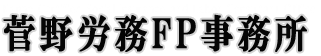 菅野労務FP事務所